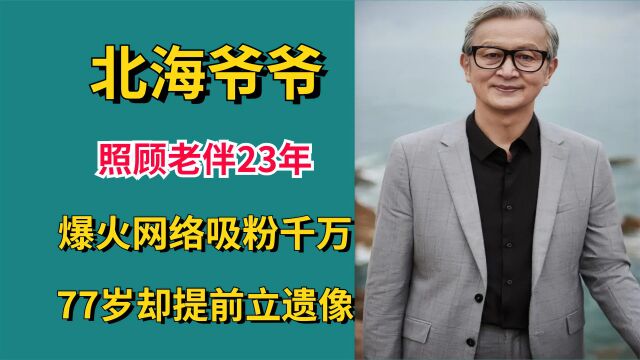 北海爷爷

照顾老伴23年

爆火网络吸粉千万

77岁却提前立遗像